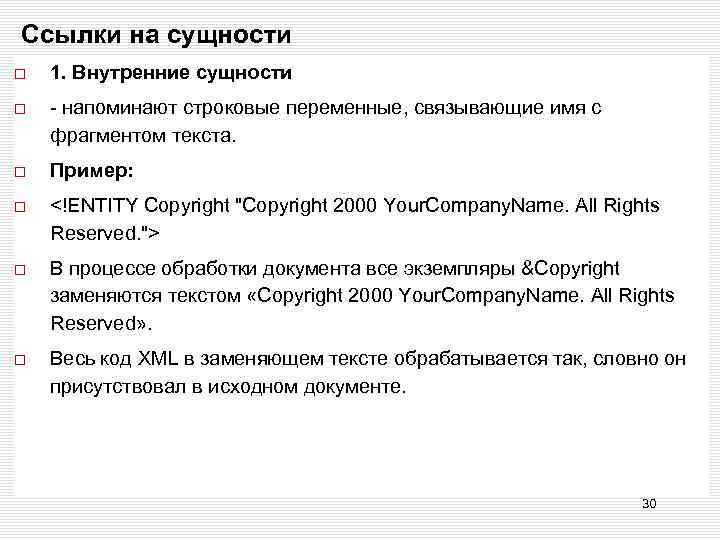 Ссылки на сущности

1. Внутренние сущности

- напоминают строковые переменные, связывающие имя с фрагментом текста.

Пример:

<!ENTITY Copyright "Copyright 2000 YourCompanyName. All Rights Reserved.">

В процессе обработки документа все экземпляры &Copyright заменяются текстом «Copyright 2000 YourCompanyName. All Rights Reserved».

Весь код XML в заменяющем тексте обрабатывается так, словно он присутствовал в исходном документе.

30